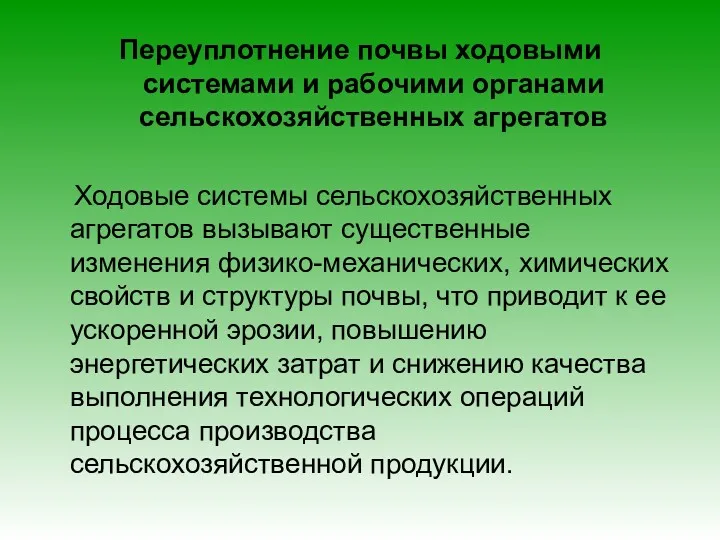 Переуплотнение почвы ходовыми системами и рабочими органами сельскохозяйственных агрегатов

Ходовые системы сельскохозяйственных агрегатов вызывают существенные изменения физико-механических, химических свойств и структуры почвы, что приводит к ее ускоренной эрозии, повышению энергетических затрат и снижению качества выполнения технологических операций процесса производства сельскохозяйственной продукции.